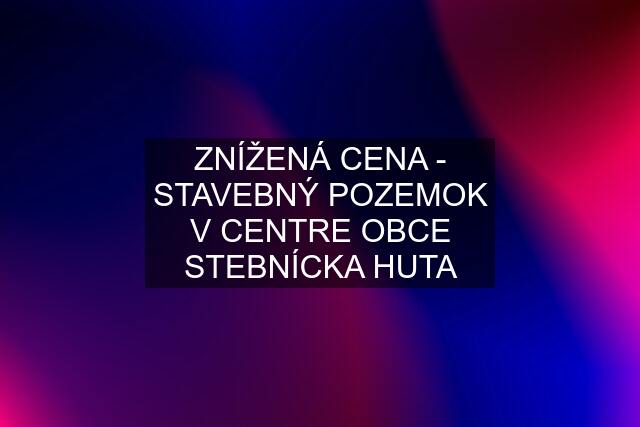 ZNÍŽENÁ CENA - STAVEBNÝ POZEMOK V CENTRE OBCE STEBNÍCKA HUTA